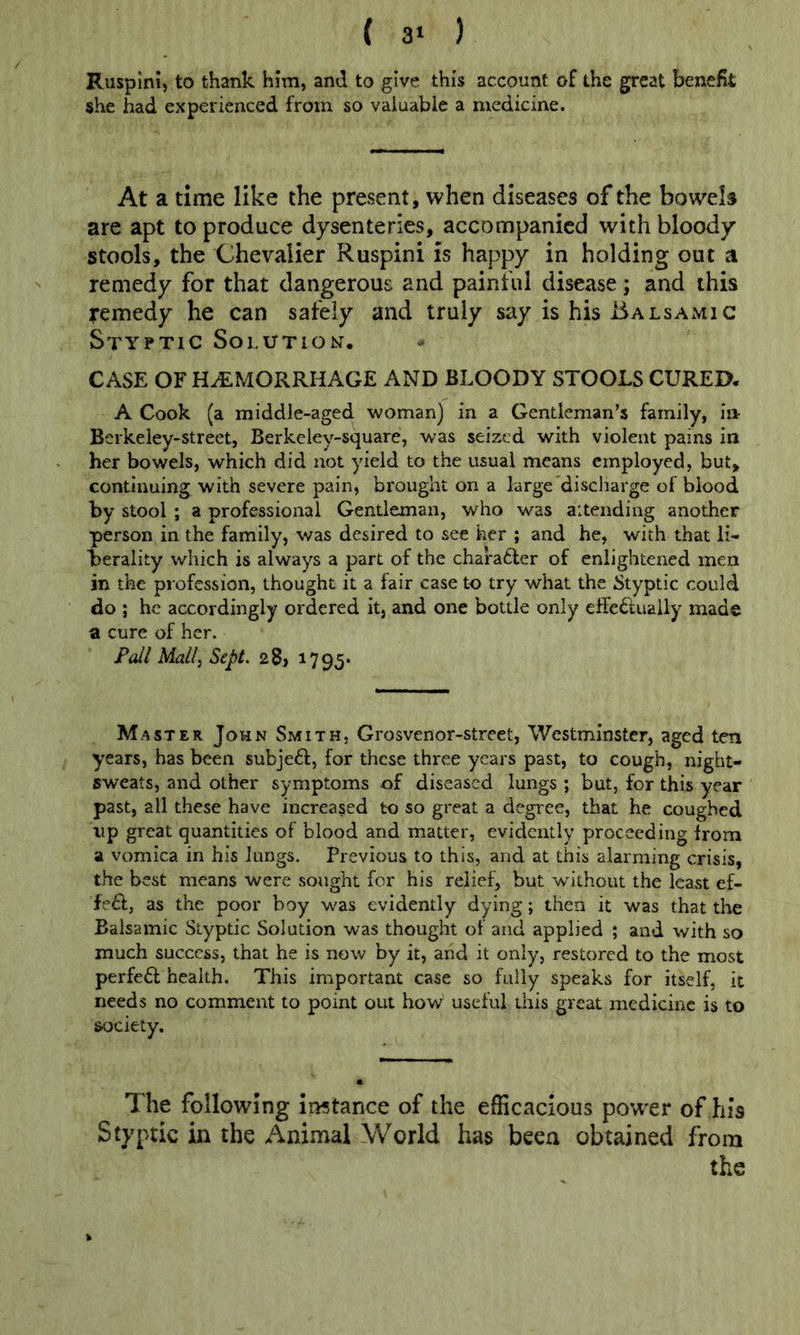 ( 31 )

Ruspini, to thank him, and to give this account of the great benefit she had experienced from so valuable a medicine.

At a time like the present, when diseases of the bowels are apt to produce dysenteries, accompanied with bloody stools, the Chevalier Ruspini is happy in holding out a remedy for that dangerous and painful disease; and this remedy he can safely and truly say is his Balsamic Styptic Solution.

CASE OF HÆMORRHAGE AND BLOODY STOOLS CURED.

A Cook (a middle-aged woman) in a Gentleman's family, in Berkeley-street, Berkeley-square, was seized with violent pains in her bowels, which did not yield to the usual means employed, but, continuing with severe pain, brought on a large discharge of blood by stool; a professional Gentleman, who was attending another person in the family, was desired to see her; and he, with that liberality which is always a part of the character of enlightened men in the profession, thought it a fair case to try what the Styptic could do; he accordingly ordered it, and one bottle only effectually made a cure of her.

Pall Mall, Sept. 28, 1795.

Master John Smith, Grosvenor-street, Westminster, aged ten years, has been subject, for these three years past, to cough, night-sweats, and other symptoms of diseased lungs; but, for this year past, all these have increased to so great a degree, that he coughed up great quantities of blood and matter, evidently proceeding from a vomica in his lungs. Previous to this, and at this alarming crisis, the best means were sought for his relief, but without the least effect, as the poor boy was evidently dying; then it was that the Balsamic Styptic Solution was thought of and applied; and with so much success, that he is now by it, and it only, restored to the most perfect health. This important case so fully speaks for itself, it needs no comment to point out how useful this great medicine is to society.

The following instance of the efficacious power of his Styptic in the Animal World has been obtained from the